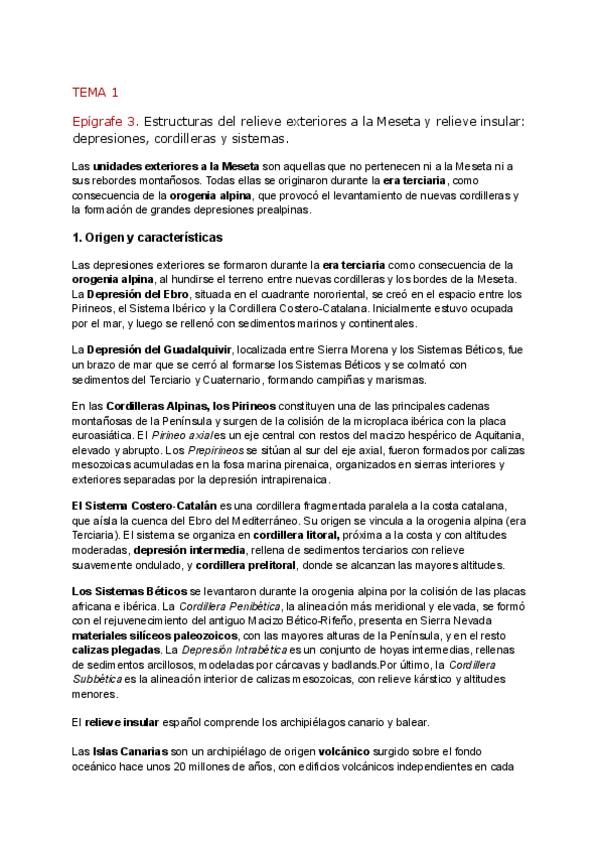 TEMA 1

Epígrafe 3. Estructuras del relieve exteriores a la Meseta y relieve insular: depresiones, cordilleras y sistemas.

Las unidades exteriores a la Meseta son aquellas que no pertenecen ni a la Meseta ni a sus rebordes montañosos. Todas ellas se originaron durante la era terciaria, como consecuencia de la orogenia alpina, que provocó el levantamiento de nuevas cordilleras y la formación de grandes depresiones prealpinas.

1. Origen y características

Las depresiones exteriores se formaron durante la era terciaria como consecuencia de la orogenia alpina, al hundirse el terreno entre nuevas cordilleras y los bordes de la Meseta. La Depresión del Ebro, situada en el cuadrante nororiental, se creó en el espacio entre los Pirineos, el Sistema Ibérico y la Cordillera Costero-Catalana. Inicialmente estuvo ocupada por el mar, y luego se rellenó con sedimentos marinos y continentales.

La Depresión del Guadalquivir, localizada entre Sierra Morena y los Sistemas Béticos, fue un brazo de mar que se cerró al formarse los Sistemas Béticos y se colmató con sedimentos del Terciario y Cuaternario, formando campiñas y marismas.

En las Cordilleras Alpinas, los Pirineos constituyen una de las principales cadenas montañosas de la Península y surgen de la colisión de la microplaca ibérica con la placa euroasiática. El Pirineo axial es un eje central con restos del macizo hespérico de Aquitania, elevado y abrupto. Los Prepirineos se sitúan al sur del eje axial, fueron formados por calizas mesozoicas acumuladas en la fosa marina pirenaica, organizados en sierras interiores y exteriores separadas por la depresión intrapirenaica.

El Sistema Costero-Catalán es una cordillera fragmentada paralela a la costa catalana, que aísla la cuenca del Ebro del Mediterráneo. Su origen se vincula a la orogenia alpina (era Terciaria). El sistema se organiza en cordillera litoral, próxima a la costa y con altitudes moderadas, depresión intermedia, rellena de sedimentos terciarios con relieve suavemente ondulado, y cordillera prelitoral, donde se alcanzan las mayores altitudes.

Los Sistemas Béticos se levantaron durante la orogenia alpina por la colisión de las placas africana e ibérica. La Cordillera Penibética, la alineación más meridional y elevada, se formó con el rejuvenecimiento del antiguo Macizo Bético-Rifeño, presenta en Sierra Nevada materiales silíceos paleozoicos, con las mayores alturas de la Península, y en el resto calizas plegadas. La Depresión Intrabética es un conjunto de hoyas intermedias, rellenas de sedimentos arcillosos, modeladas por cárcavas y badlands.Por último, la Cordillera Subbética es la alineación interior de calizas mesozoicas, con relieve kárstico y altitudes menores.

El relieve insular español comprende los archipiélagos canario y balear.

Las Islas Canarias son un archipiélago de origen volcánico surgido sobre el fondo oceánico hace unos 20 millones de años, con edificios volcánicos independientes en cada